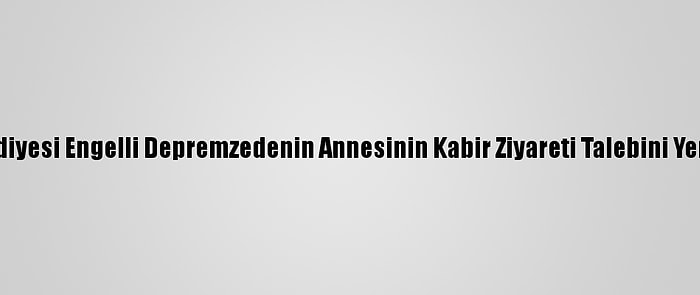 diyesi Engelli Depremzedenin Annesinin Kabir Ziyareti Talebini Yer